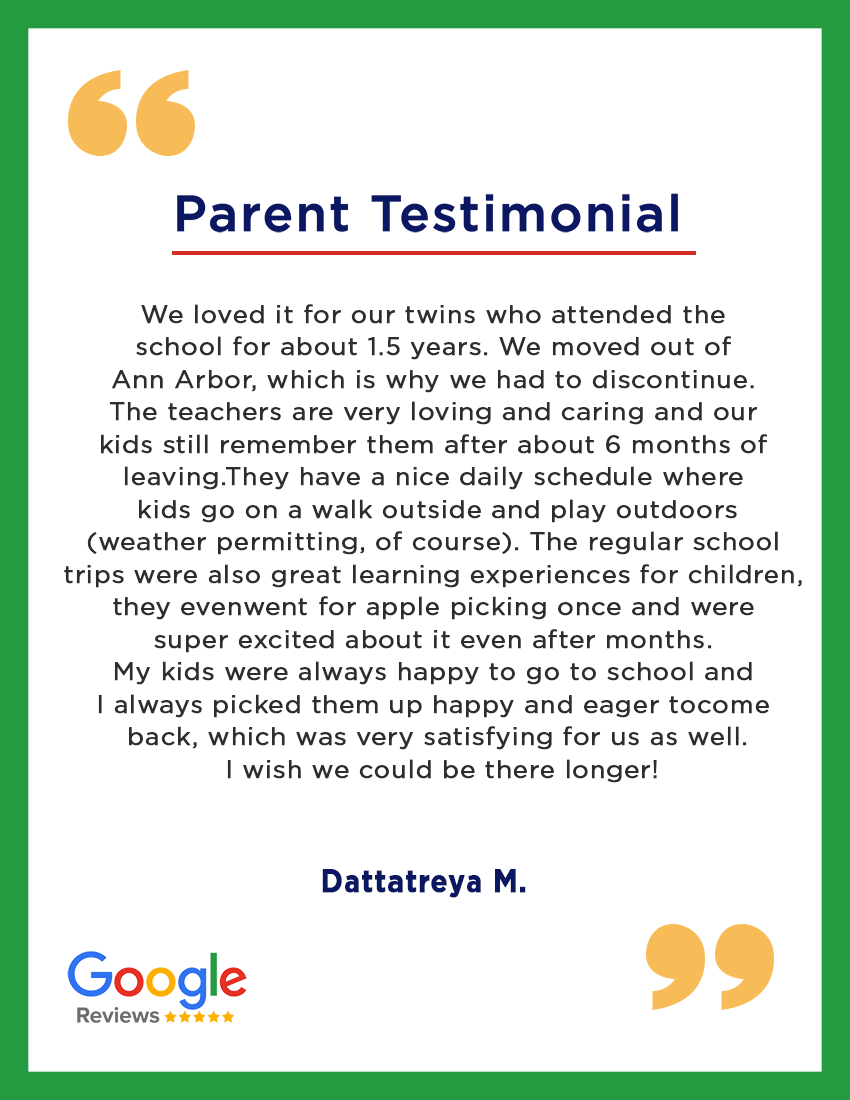 Parent Testimonial

We loved it for our twins who attended the school for about 1.5 years. We moved out of Ann Arbor, which is why we had to discontinue. The teachers are very loving and caring and our kids still remember them after about 6 months of leaving.They have a nice daily schedule where kids go on a walk outside and play outdoors (weather permitting, of course). The regular school trips were also great learning experiences for children, they evenwent for apple picking once and were super excited about it even after months. My kids were always happy to go to school and I always picked them up happy and eager tocome back, which was very satisfying for us as well. I wish we could be there longer!

Dattatreya M.

Google
Reviews